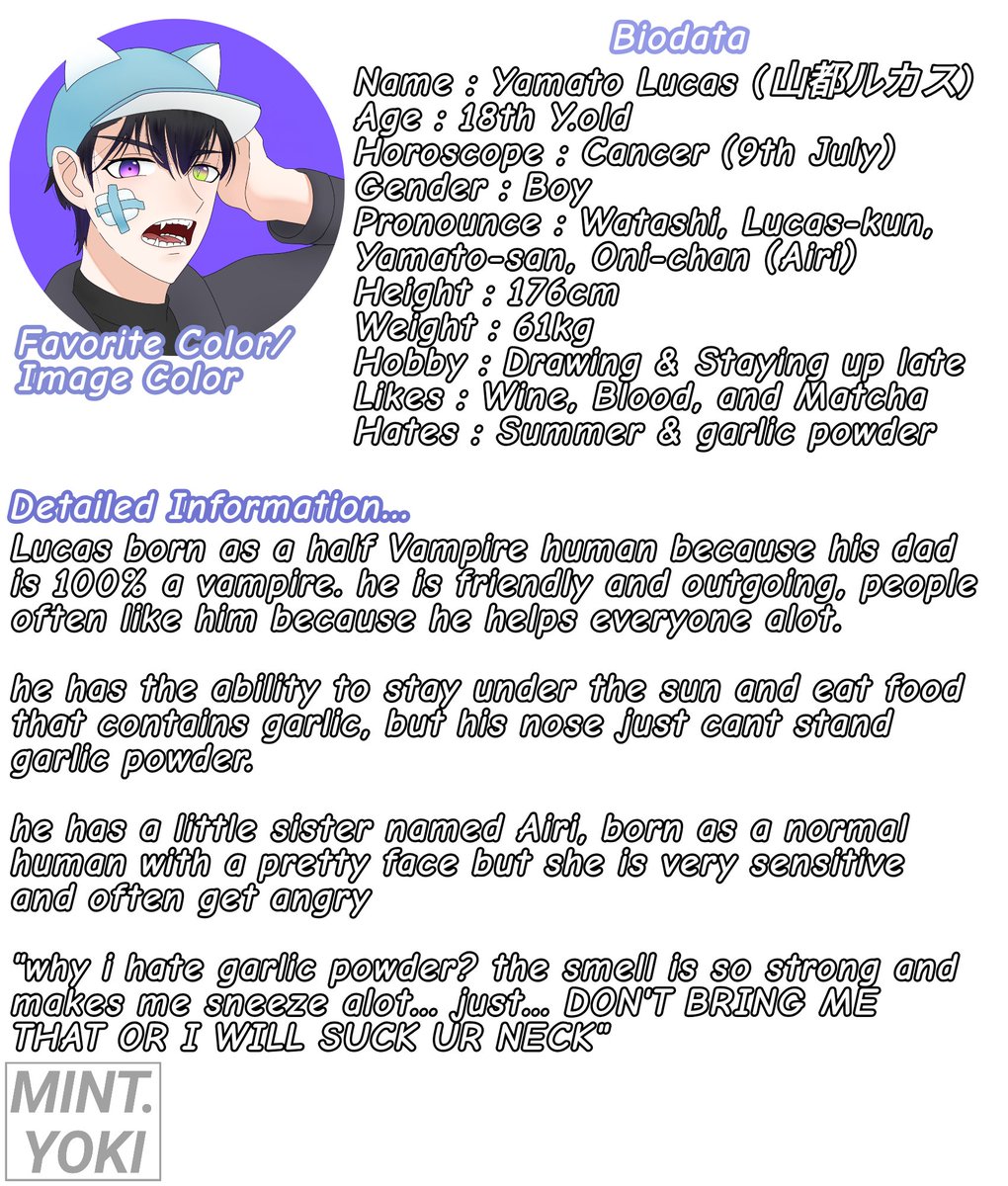 Biodata

Name : Yamato Lucas (山都ルカス)
Age : 18th Y.old
Horoscope : Cancer (9th July)
Gender : Boy
Pronounce : Watashi, Lucas-kun, Yamato-san, Oni-chan (Airi)
Height : 176cm
Weight : 61kg
Hobby : Drawing & Staying up late
Likes : Wine, Blood, and Matcha
Hates : Summer & garlic powder

Favorite Color/
Image Color

Detailed Information...

Lucas born as a half Vampire human because his dad is 100% a vampire. he is friendly and outgoing, people often like him because he helps everyone alot.

he has the ability to stay under the sun and eat food that contains garlic, but his nose just cant stand garlic powder.

he has a little sister named Airi, born as a normal human with a pretty face but she is very sensitive and often get angry

"why i hate garlic powder? the smell is so strong and makes me sneeze alot... just... DON'T BRING ME THAT OR I WILL SUCK UR NECK"

MINT.
YOKI